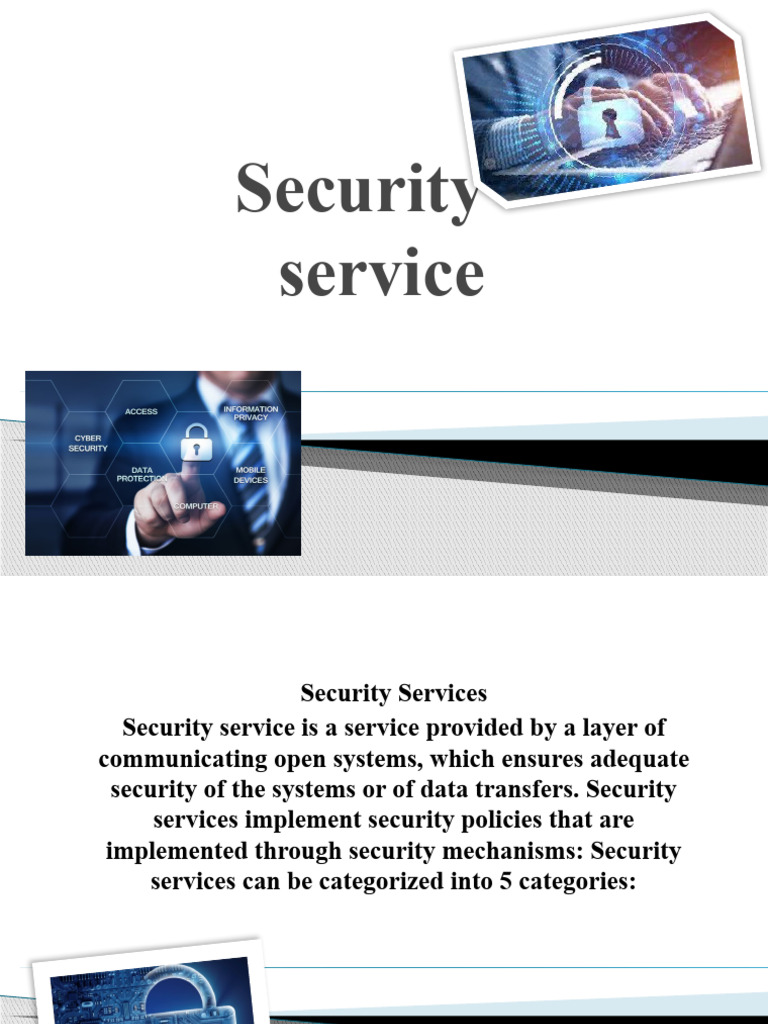 Security service

ACCESS

INFORMATION PRIVACY

CYBER SECURITY

DATA PROTECTION

MOBILE DEVICES

COMPUTER

Security Services

Security service is a service provided by a layer of communicating open systems, which ensures adequate security of the systems or of data transfers. Security services implement security policies that are implemented through security mechanisms: Security services can be categorized into 5 categories: